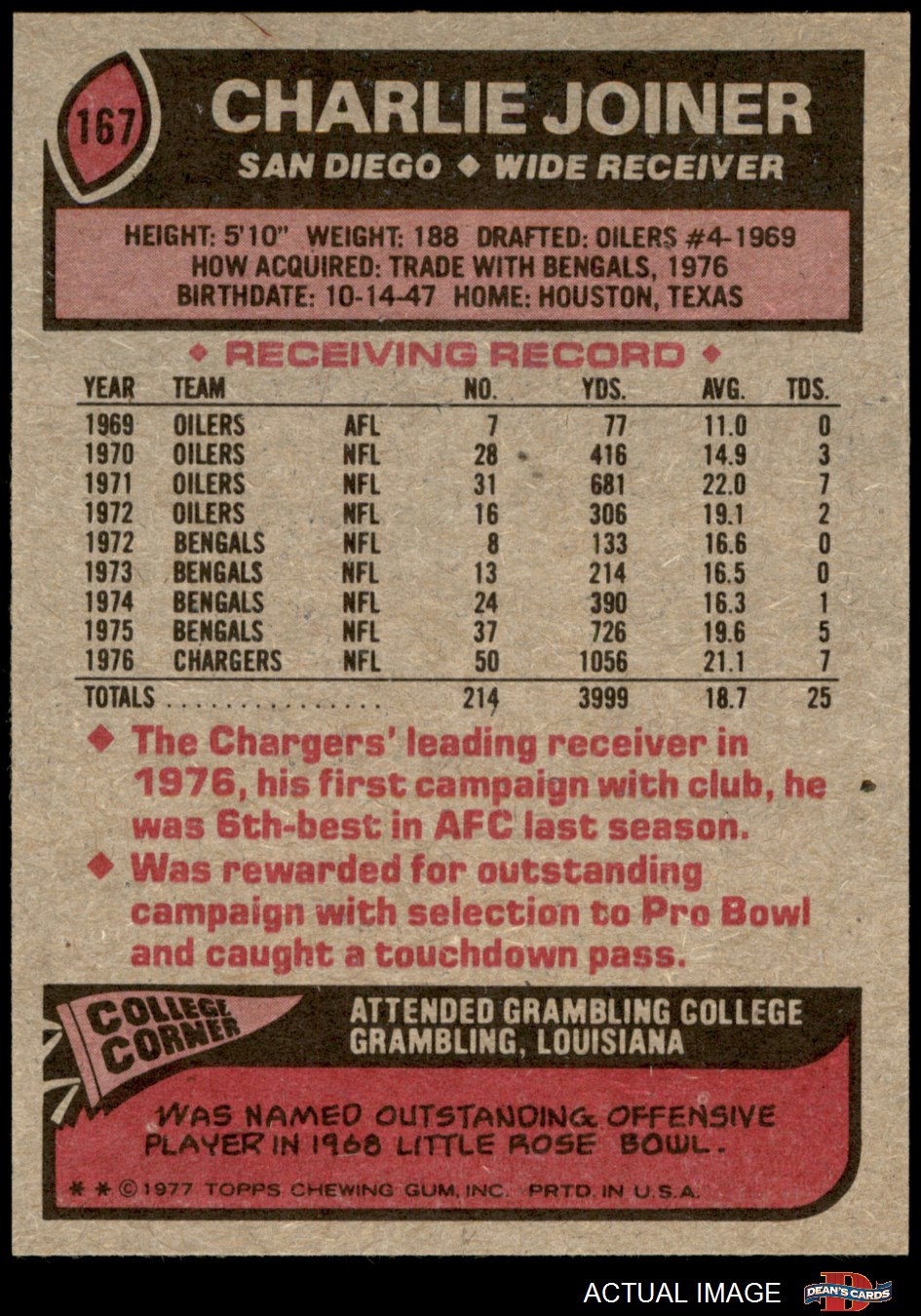 167

CHARLIE JOINER

SAN DIEGO ◆ WIDE RECEIVER

HEIGHT: 5'10" WEIGHT: 188 DRAFTED: OILERS #4-1969
HOW ACQUIRED: TRADE WITH BENGALS, 1976
BIRTHDATE: 10-14-47 HOME: HOUSTON, TEXAS

◆ RECEIVING RECORD ◆

| YEAR | TEAM | | NO. | YDS. | AVG. | TDS. |
|---|---|---|---|---|---|---|
| 1969 | OILERS | AFL | 7 | 77 | 11.0 | 0 |
| 1970 | OILERS | NFL | 28 | 416 | 14.9 | 3 |
| 1971 | OILERS | NFL | 31 | 681 | 22.0 | 7 |
| 1972 | OILERS | NFL | 16 | 306 | 19.1 | 2 |
| 1972 | BENGALS | NFL | 8 | 133 | 16.6 | 0 |
| 1973 | BENGALS | NFL | 13 | 214 | 16.5 | 0 |
| 1974 | BENGALS | NFL | 24 | 390 | 16.3 | 1 |
| 1975 | BENGALS | NFL | 37 | 726 | 19.6 | 5 |
| 1976 | CHARGERS | NFL | 50 | 1056 | 21.1 | 7 |
| TOTALS | | | 214 | 3999 | 18.7 | 25 |

◆ The Chargers' leading receiver in 1976, his first campaign with club, he was 6th-best in AFC last season.

◆ Was rewarded for outstanding campaign with selection to Pro Bowl and caught a touchdown pass.

COLLEGE CORNER

ATTENDED GRAMBLING COLLEGE
GRAMBLING, LOUISIANA

WAS NAMED OUTSTANDING OFFENSIVE PLAYER IN 1968 LITTLE ROSE BOWL.

* * © 1977 TOPPS CHEWING GUM, INC. PRTD. IN U.S.A.

ACTUAL IMAGE

DEAN'S CARDS